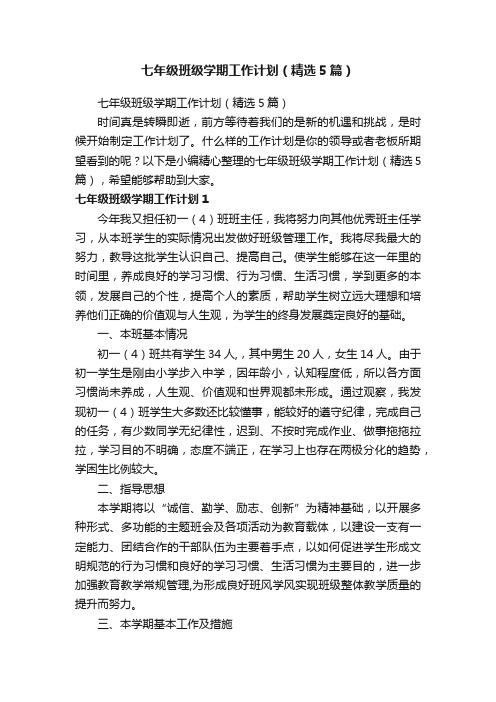 七年级班级学期工作计划（精选5篇）

七年级班级学期工作计划（精选5篇）

时间真是转瞬即逝，前方等待着我们的是新的机遇和挑战，是时候开始制定工作计划了。什么样的工作计划是你的领导或者老板所期望看到的呢？以下是小编精心整理的七年级班级学期工作计划（精选5篇），希望能够帮助到大家。

七年级班级学期工作计划1

今年我又担任初一（4）班班主任，我将努力向其他优秀班主任学习，从本班学生的实际情况出发做好班级管理工作。我将尽我最大的努力，教导这批学生认识自己、提高自己。使学生能够在这一年里的时间里，养成良好的学习习惯、行为习惯、生活习惯，学到更多的本领，发展自己的个性，提高个人的素质，帮助学生树立远大理想和培养他们正确的价值观与人生观，为学生的终身发展奠定良好的基础。

一、本班基本情况

初一（4）班共有学生34人，其中男生20人，女生14人。由于初一学生是刚由小学步入中学，因年龄小，认知程度低，所以各方面习惯尚未养成，人生观、价值观和世界观都未形成。通过观察，我发现初一（4）班学生大多数还比较懂事，能较好的遵守纪律，完成自己的任务，有少数同学无纪律性，迟到、不按时完成作业、做事拖拖拉拉，学习目的不明确，态度不端正，在学习上也存在两极分化的趋势，学困生比例较大。

二、指导思想

本学期将以“诚信、勤学、励志、创新”为精神基础，以开展多种形式、多功能的主题班会及各项活动为教育载体，以建设一支有一定能力、团结合作的干部队伍为主要着手点，以如何促进学生形成文明规范的行为习惯和良好的学习习惯、生活习惯为主要目的，进一步加强教育教学常规管理,为形成良好班风学风实现班级整体教学质量的提升而努力。

三、本学期基本工作及措施